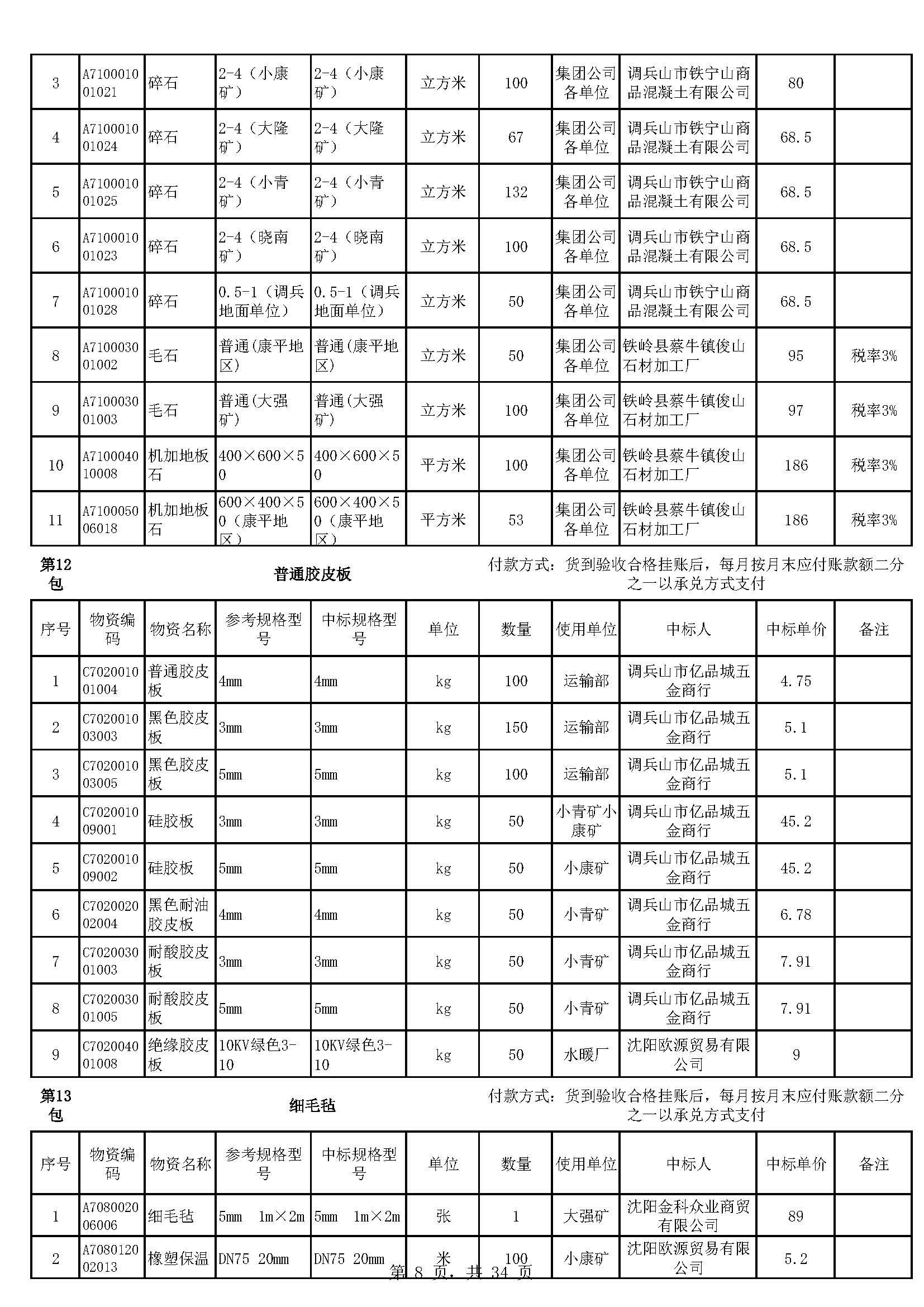 | 3 | A710001001021 | 碎石 | 2-4（小康矿） | 2-4（小康矿） | 立方米 | 100 | 集团公司各单位 | 调兵山市铁宁山商品混凝土有限公司 | 80 | |
|---|---|---|---|---|---|---|---|---|---|---|
| 4 | A710001001024 | 碎石 | 2-4（大隆矿） | 2-4（大隆矿） | 立方米 | 67 | 集团公司各单位 | 调兵山市铁宁山商品混凝土有限公司 | 68.5 | |
| 5 | A710001001025 | 碎石 | 2-4（小青矿） | 2-4（小青矿） | 立方米 | 132 | 集团公司各单位 | 调兵山市铁宁山商品混凝土有限公司 | 68.5 | |
| 6 | A710001001023 | 碎石 | 2-4（晓南矿） | 2-4（晓南矿） | 立方米 | 100 | 集团公司各单位 | 调兵山市铁宁山商品混凝土有限公司 | 68.5 | |
| 7 | A710001001028 | 碎石 | 0.5-1（调兵地面单位） | 0.5-1（调兵地面单位） | 立方米 | 50 | 集团公司各单位 | 调兵山市铁宁山商品混凝土有限公司 | 68.5 | |
| 8 | A710003001002 | 毛石 | 普通(康平地区) | 普通(康平地区) | 立方米 | 50 | 集团公司各单位 | 铁岭县蔡牛镇俊山石材加工厂 | 95 | 税率3% |
| 9 | A710003001003 | 毛石 | 普通(大强矿) | 普通(大强矿) | 立方米 | 100 | 集团公司各单位 | 铁岭县蔡牛镇俊山石材加工厂 | 97 | 税率3% |
| 10 | A710004010008 | 机加地板石 | 400×600×50 | 400×600×50 | 平方米 | 100 | 集团公司各单位 | 铁岭县蔡牛镇俊山石材加工厂 | 186 | 税率3% |
| 11 | A710005006018 | 机加地板石 | 600×400×50（康平地区） | 600×400×50（康平地区） | 平方米 | 53 | 集团公司各单位 | 铁岭县蔡牛镇俊山石材加工厂 | 186 | 税率3% |

第12包 普通胶皮板 付款方式：货到验收合格挂账后，每月按月末应付账款额二分之一以承兑方式支付

| 序号 | 物资编码 | 物资名称 | 参考规格型号 | 中标规格型号 | 单位 | 数量 | 使用单位 | 中标人 | 中标单价 | 备注 |
|---|---|---|---|---|---|---|---|---|---|---|
| 1 | C702001001004 | 普通胶皮板 | 4mm | 4mm | kg | 100 | 运输部 | 调兵山市亿品城五金商行 | 4.75 | |
| 2 | C702001003003 | 黑色胶皮板 | 3mm | 3mm | kg | 150 | 运输部 | 调兵山市亿品城五金商行 | 5.1 | |
| 3 | C702001003005 | 黑色胶皮板 | 5mm | 5mm | kg | 100 | 运输部 | 调兵山市亿品城五金商行 | 5.1 | |
| 4 | C702001009001 | 硅胶板 | 3mm | 3mm | kg | 50 | 小青矿小康矿 | 调兵山市亿品城五金商行 | 45.2 | |
| 5 | C702001009002 | 硅胶板 | 5mm | 5mm | kg | 50 | 小康矿 | 调兵山市亿品城五金商行 | 45.2 | |
| 6 | C702002002004 | 黑色耐油胶皮板 | 4mm | 4mm | kg | 50 | 小青矿 | 调兵山市亿品城五金商行 | 6.78 | |
| 7 | C702003001003 | 耐酸胶皮板 | 3mm | 3mm | kg | 50 | 小青矿 | 调兵山市亿品城五金商行 | 7.91 | |
| 8 | C702003001005 | 耐酸胶皮板 | 5mm | 5mm | kg | 50 | 小青矿 | 调兵山市亿品城五金商行 | 7.91 | |
| 9 | C702004001008 | 绝缘胶皮板 | 10KV绿色3-10 | 10KV绿色3-10 | kg | 50 | 水暖厂 | 沈阳欧源贸易有限公司 | 9 | |

第13包 细毛毡 付款方式：货到验收合格挂账后，每月按月末应付账款额二分之一以承兑方式支付

| 序号 | 物资编码 | 物资名称 | 参考规格型号 | 中标规格型号 | 单位 | 数量 | 使用单位 | 中标人 | 中标单价 | 备注 |
|---|---|---|---|---|---|---|---|---|---|---|
| 1 | A708002006006 | 细毛毡 | 5mm 1m×2m | 5mm 1m×2m | 张 | 1 | 大强矿 | 沈阳金科众业商贸有限公司 | 89 | |
| 2 | A708012002013 | 橡塑保温 | DN75 20mm | DN75 20mm | 米 | 100 | 小康矿 | 沈阳欧源贸易有限公司 | 5.2 | |

第 8 页，共 34 页